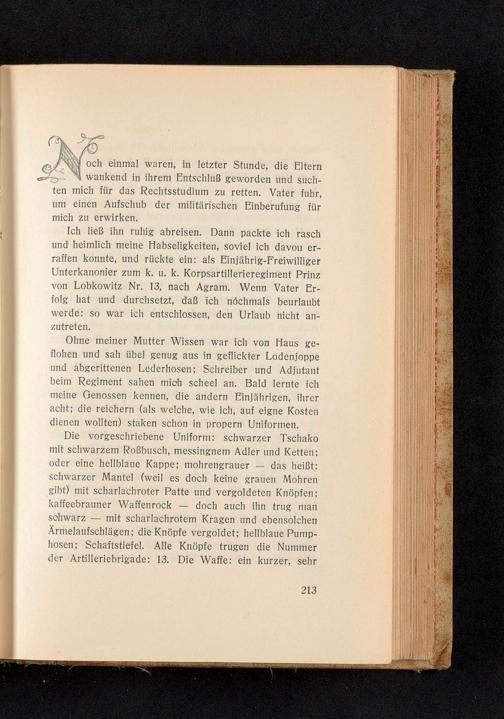 Noch einmal waren, in letzter Stunde, die Eltern wankend in ihrem Entschluß geworden und suchten mich für das Rechtsstudium zu retten. Vater fuhr, um einen Aufschub der militärischen Einberufung für mich zu erwirken.

Ich ließ ihn ruhig abreisen. Dann packte ich rasch und heimlich meine Habseligkeiten, soviel ich davon erraffen konnte, und rückte ein: als Einjährig-Freiwilliger Unterkanonier zum k. u. k. Korpsartillerieregiment Prinz von Lobkowitz Nr. 13, nach Agram. Wenn Vater Erfolg hat und durchsetzt, daß ich nochmals beurlaubt werde: so war ich entschlossen, den Urlaub nicht anzutreten.

Ohne meiner Mutter Wissen war ich von Haus geflohen und sah übel genug aus in geflickter Lodenjoppe und abgerittenen Lederhosen; Schreiber und Adjutant beim Regiment sahen mich scheel an. Bald lernte ich meine Genossen kennen, die andern Einjährigen, ihrer acht; die reichern (als welche, wie ich, auf eigne Kosten dienen wollten) staken schon in propern Uniformen.

Die vorgeschriebene Uniform: schwarzer Tschako mit schwarzem Roßbusch, messingnem Adler und Ketten; oder eine hellblaue Kappe; mohrengrauer — das heißt: schwarzer Mantel (weil es doch keine grauen Mohren gibt) mit scharlachroter Patte und vergoldeten Knöpfen; kaffeebrauner Waffenrock — doch auch ihn trug man schwarz — mit scharlachrotem Kragen und ebensolchen Ärmelaufschlägen; die Knöpfe vergoldet; hellblaue Pumphosen; Schaftstiefel. Alle Knöpfe trugen die Nummer der Artilleriebrigade: 13. Die Waffe: ein kurzer, sehr

213